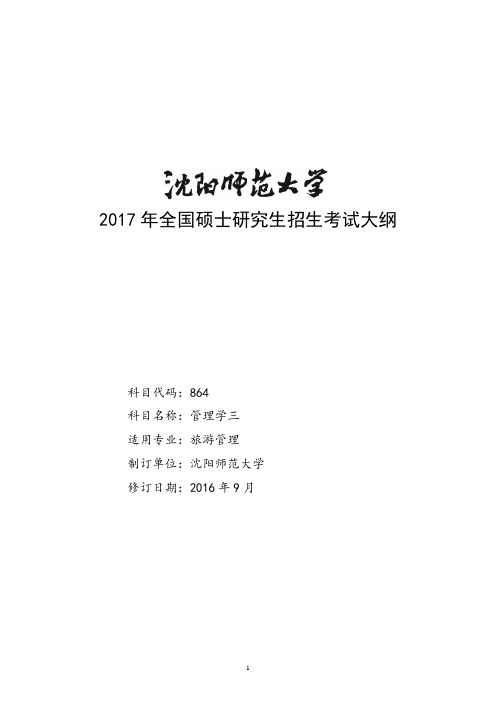 沈阳师范大学

2017 年全国硕士研究生招生考试大纲

科目代码：864

科目名称：管理学三

适用专业：旅游管理

制订单位：沈阳师范大学

修订日期：2016 年 9 月

1